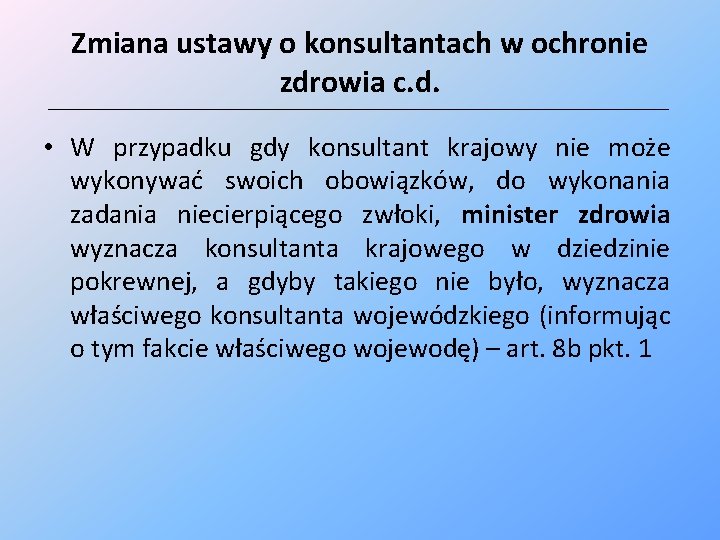 Zmiana ustawy o konsultantach w ochronie zdrowia c.d.

• W przypadku gdy konsultant krajowy nie może wykonywać swoich obowiązków, do wykonania zadania niecierpiącego zwłoki, minister zdrowia wyznacza konsultanta krajowego w dziedzinie pokrewnej, a gdyby takiego nie było, wyznacza właściwego konsultanta wojewódzkiego (informując o tym fakcie właściwego wojewodę) – art. 8b pkt. 1